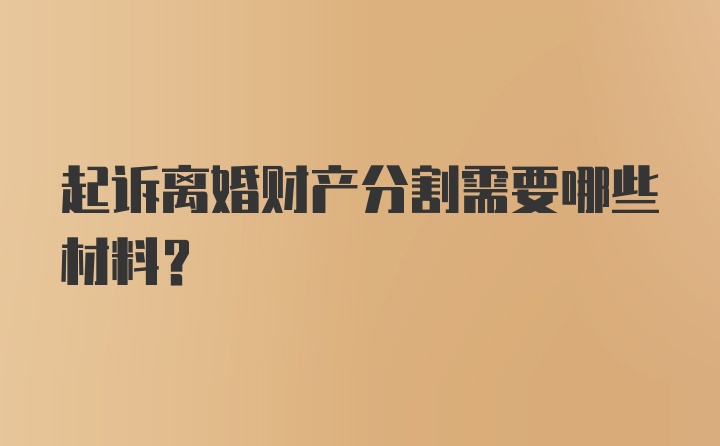 起诉离婚财产分割需要哪些材料?